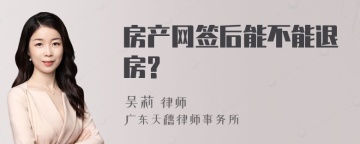 房产网签后能不能退房?

吴莉 律师
广东天穗律师事务所